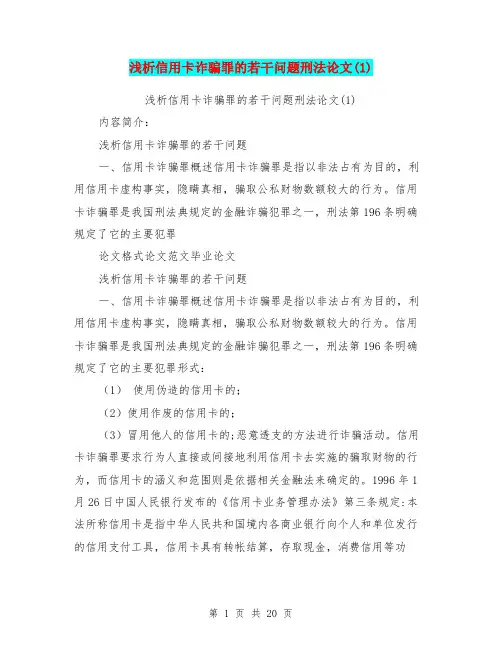 浅析信用卡诈骗罪的若干问题刑法论文(1)

浅析信用卡诈骗罪的若干问题刑法论文(1)

内容简介：

浅析信用卡诈骗罪的若干问题

一、信用卡诈骗罪概述信用卡诈骗罪是指以非法占有为目的，利用信用卡虚构事实，隐瞒真相，骗取公私财物数额较大的行为。信用卡诈骗罪是我国刑法典规定的金融诈骗犯罪之一，刑法第196条明确规定了它的主要犯罪

论文格式论文范文毕业论文

浅析信用卡诈骗罪的若干问题

一、信用卡诈骗罪概述信用卡诈骗罪是指以非法占有为目的，利用信用卡虚构事实，隐瞒真相，骗取公私财物数额较大的行为。信用卡诈骗罪是我国刑法典规定的金融诈骗犯罪之一，刑法第196条明确规定了它的主要犯罪形式：

（1） 使用伪造的信用卡的；

（2）使用作废的信用卡的；

（3）冒用他人的信用卡的；恶意透支的方法进行诈骗活动。信用卡诈骗罪要求行为人直接或间接地利用信用卡去实施的骗取财物的行为，而信用卡的涵义和范围则是依据相关金融法来确定的。1996年1月26日中国人民银行发布的《信用卡业务管理办法》第三条规定：本法所称信用卡是指中华人民共和国境内各商业银行向个人和单位发行的信用支付工具，信用卡具有转帐结算，存取现金，消费信用等功

第 1 页 共 20 页